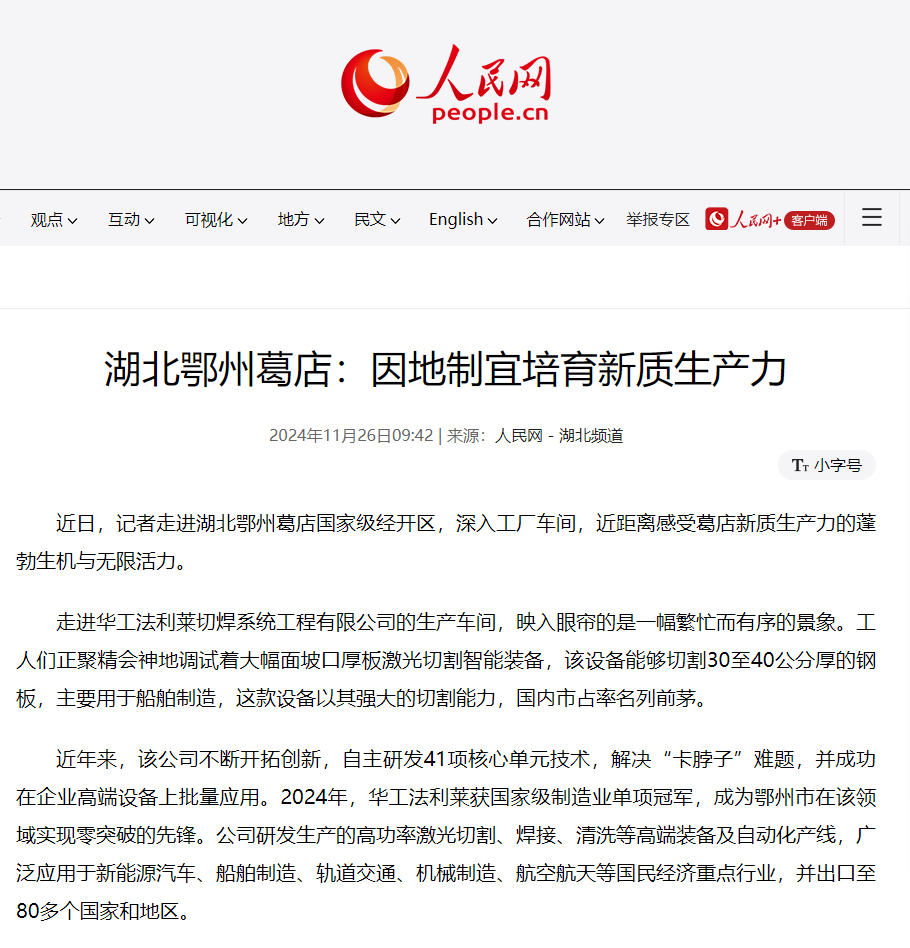 人民网
people.cn

观点 互动 可视化 地方 民文 English 合作网站 举报专区 人民网+ 客户端

湖北鄂州葛店：因地制宜培育新质生产力

2024年11月26日09:42 | 来源：人民网 - 湖北频道

Tт 小字号

近日，记者走进湖北鄂州葛店国家级经开区，深入工厂车间，近距离感受葛店新质生产力的蓬勃生机与无限活力。

走进华工法利莱切焊系统工程有限公司的生产车间，映入眼帘的是一幅繁忙而有序的景象。工人们正聚精会神地调试着大幅面坡口厚板激光切割智能装备，该设备能够切割30至40公分厚的钢板，主要用于船舶制造，这款设备以其强大的切割能力，国内市占率名列前茅。

近年来，该公司不断开拓创新，自主研发41项核心单元技术，解决“卡脖子”难题，并成功在企业高端设备上批量应用。2024年，华工法利莱获国家级制造业单项冠军，成为鄂州市在该领域实现零突破的先锋。公司研发生产的高功率激光切割、焊接、清洗等高端装备及自动化产线，广泛应用于新能源汽车、船舶制造、轨道交通、机械制造、航空航天等国民经济重点行业，并出口至80多个国家和地区。